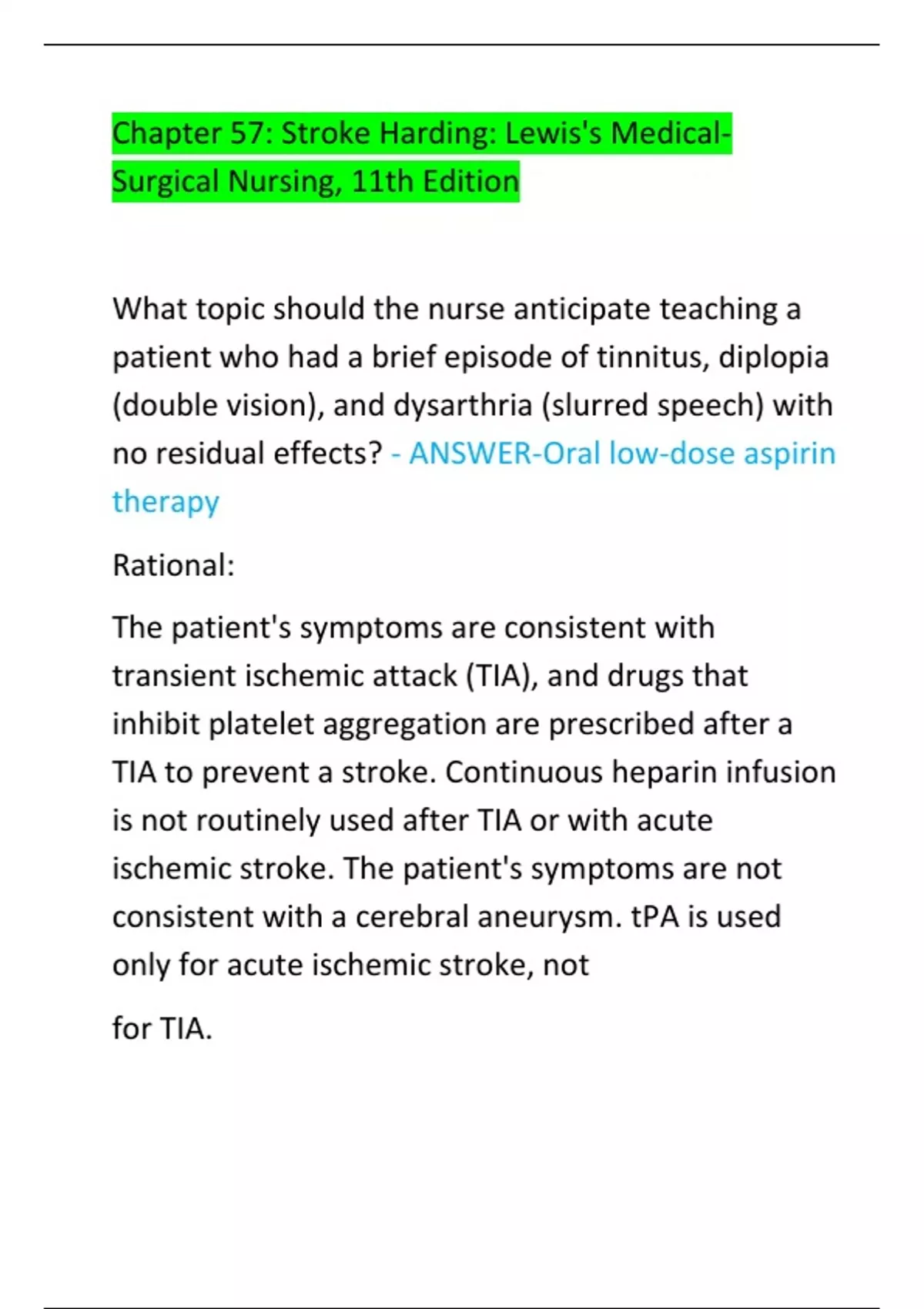 Chapter 57: Stroke Harding: Lewis's Medical-Surgical Nursing, 11th Edition

What topic should the nurse anticipate teaching a patient who had a brief episode of tinnitus, diplopia (double vision), and dysarthria (slurred speech) with no residual effects? - ANSWER-Oral low-dose aspirin therapy

Rational:

The patient's symptoms are consistent with transient ischemic attack (TIA), and drugs that inhibit platelet aggregation are prescribed after a TIA to prevent a stroke. Continuous heparin infusion is not routinely used after TIA or with acute ischemic stroke. The patient's symptoms are not consistent with a cerebral aneurysm. tPA is used only for acute ischemic stroke, not

for TIA.